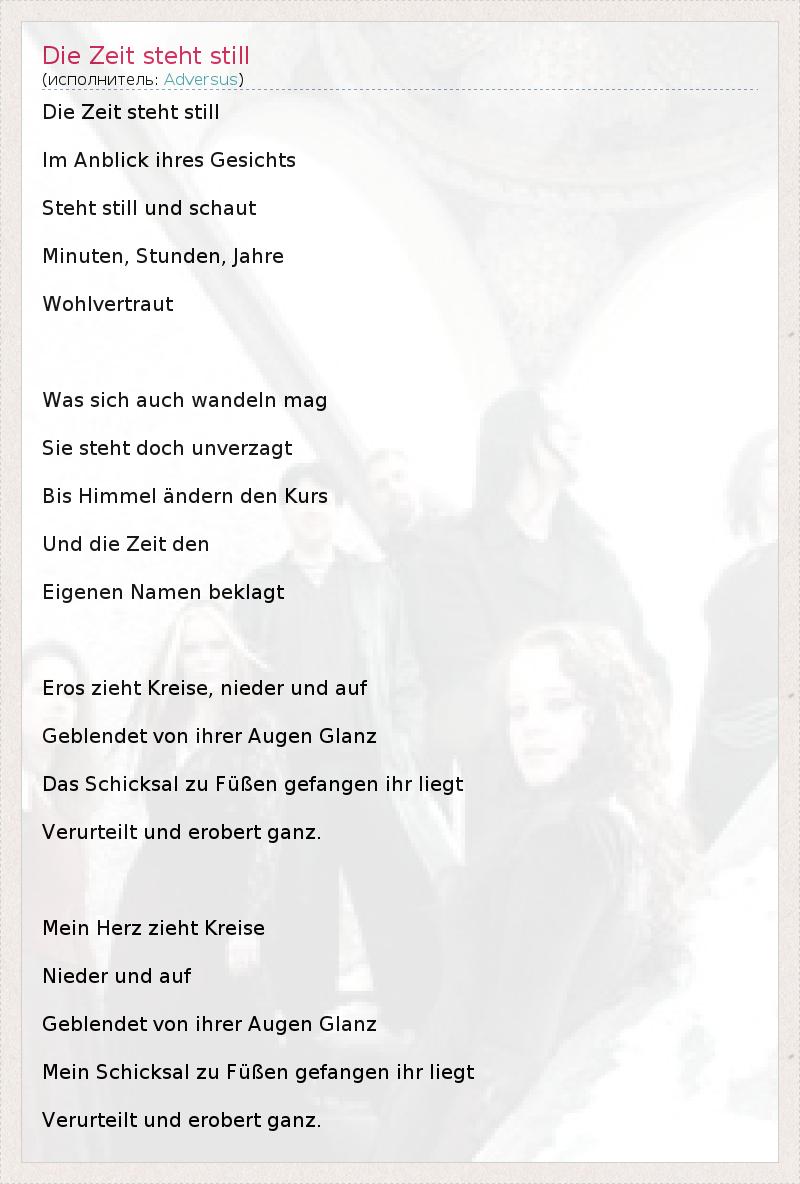 Die Zeit steht still
(исполнитель: Adversus)

Die Zeit steht still
Im Anblick ihres Gesichts
Steht still und schaut
Minuten, Stunden, Jahre
Wohlvertraut

Was sich auch wandeln mag
Sie steht doch unverzagt
Bis Himmel ändern den Kurs
Und die Zeit den
Eigenen Namen beklagt

Eros zieht Kreise, nieder und auf
Geblendet von ihrer Augen Glanz
Das Schicksal zu Füßen gefangen ihr liegt
Verurteilt und erobert ganz.

Mein Herz zieht Kreise
Nieder und auf
Geblendet von ihrer Augen Glanz
Mein Schicksal zu Füßen gefangen ihr liegt
Verurteilt und erobert ganz.